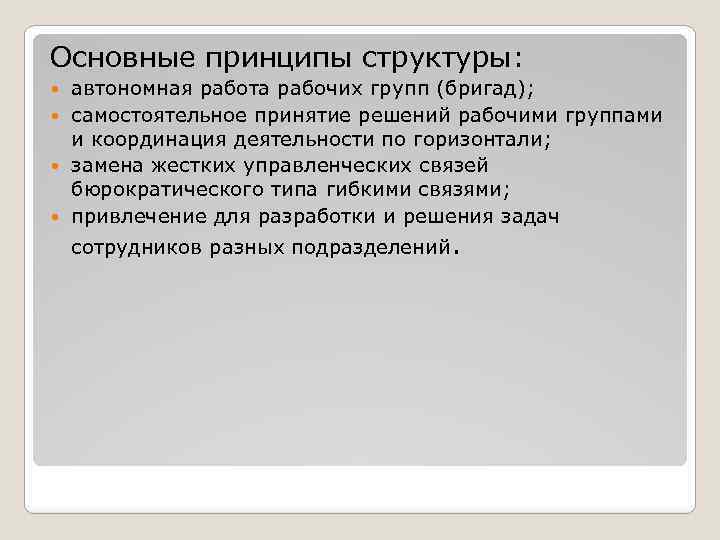 Основные принципы структуры:

автономная работа рабочих групп (бригад);

самостоятельное принятие решений рабочими группами и координация деятельности по горизонтали;

замена жестких управленческих связей бюрократического типа гибкими связями;

привлечение для разработки и решения задач сотрудников разных подразделений.